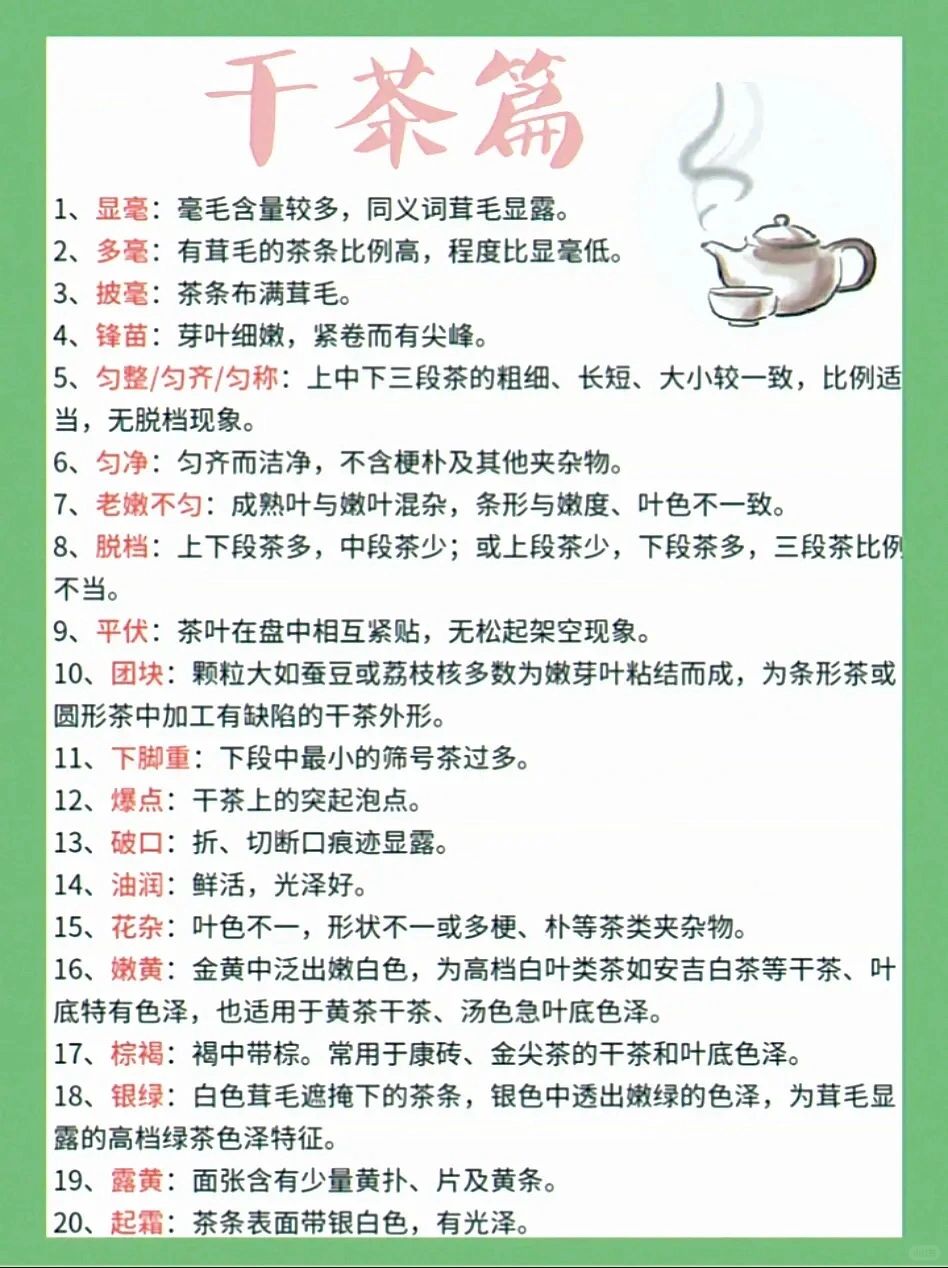 干茶篇

1、显毫：毫毛含量较多，同义词茸毛显露。

2、多毫：有茸毛的茶条比例高，程度比显毫低。

3、披毫：茶条布满茸毛。

4、锋苗：芽叶细嫩，紧卷而有尖峰。

5、匀整/匀齐/匀称：上中下三段茶的粗细、长短、大小较一致，比例适当，无脱档现象。

6、匀净：匀齐而洁净，不含梗朴及其他夹杂物。

7、老嫩不匀：成熟叶与嫩叶混杂，条形与嫩度、叶色不一致。

8、脱档：上下段茶多，中段茶少；或上段茶少，下段茶多，三段茶比例不当。

9、平伏：茶叶在盘中相互紧贴，无松起架空现象。

10、团块：颗粒大如蚕豆或荔枝核多数为嫩芽叶粘结而成，为条形茶或圆形茶中加工有缺陷的干茶外形。

11、下脚重：下段中最小的筛号茶过多。

12、爆点：干茶上的突起泡点。

13、破口：折、切断口痕迹显露。

14、油润：鲜活，光泽好。

15、花杂：叶色不一，形状不一或多梗、朴等茶类夹杂物。

16、嫩黄：金黄中泛出嫩白色，为高档白叶类茶如安吉白茶等干茶、叶底特有色泽，也适用于黄茶干茶、汤色急叶底色泽。

17、棕褐：褐中带棕。常用于康砖、金尖茶的干茶和叶底色泽。

18、银绿：白色茸毛遮掩下的茶条，银色中透出嫩绿的色泽，为茸毛显露的高档绿茶色泽特征。

19、露黄：面张含有少量黄扑、片及黄条。

20、起霜：茶条表面带银白色，有光泽。